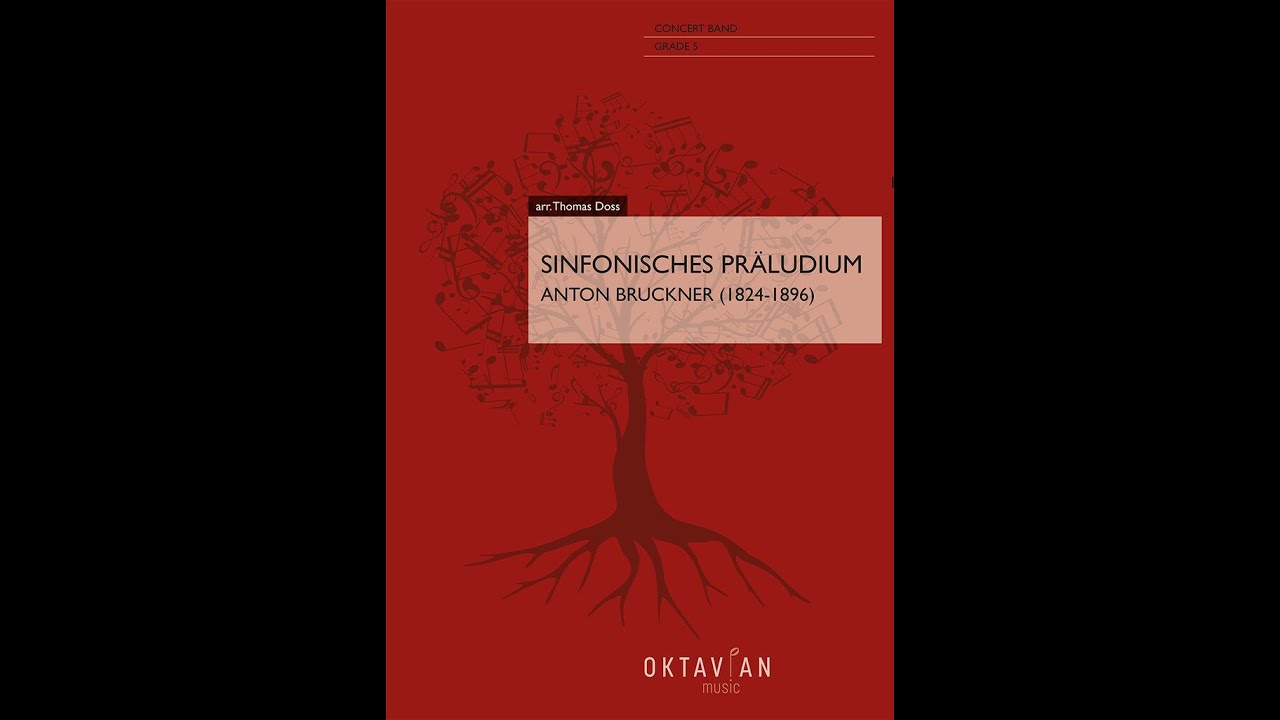 CONCERT BAND
GRADE 5

arr. Thomas Doss

SINFONISCHES PRÄLUDIUM
ANTON BRUCKNER (1824-1896)

OKTAVIAN
music